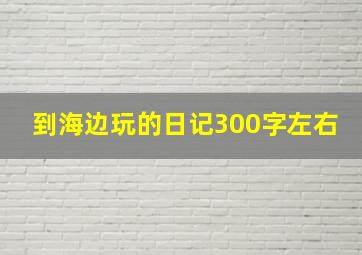 到海边玩的日记300字左右